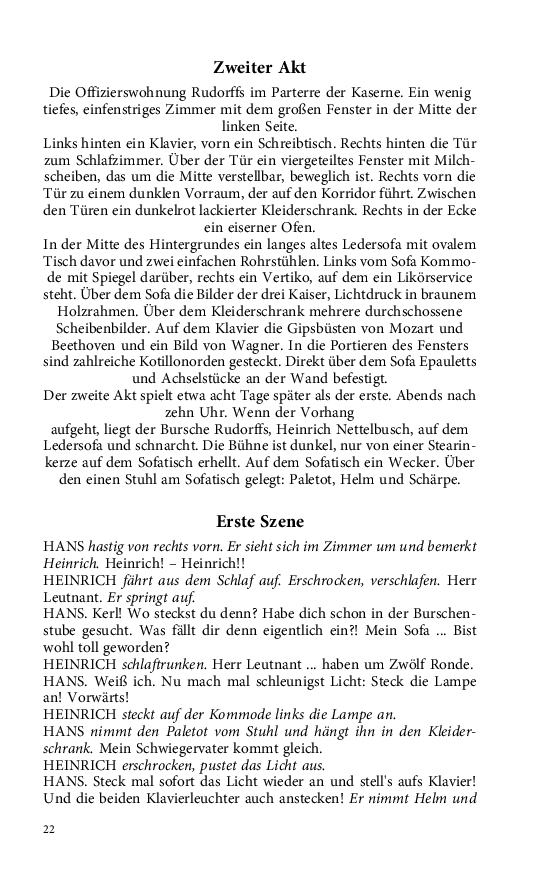 Zweiter Akt

Die Offizierswohnung Rudorffs im Parterre der Kaserne. Ein wenig tiefes, einfenstriges Zimmer mit dem großen Fenster in der Mitte der linken Seite.
Links hinten ein Klavier, vorn ein Schreibtisch. Rechts hinten die Tür zum Schlafzimmer. Über der Tür ein viergeteiltes Fenster mit Milchscheiben, das um die Mitte verstellbar, beweglich ist. Rechts vorn die Tür zu einem dunklen Vorraum, der auf den Korridor führt. Zwischen den Türen ein dunkelrot lackierter Kleiderschrank. Rechts in der Ecke ein eiserner Ofen.
In der Mitte des Hintergrundes ein langes altes Ledersofa mit ovalem Tisch davor und zwei einfachen Rohrstühlen. Links vom Sofa Kommode mit Spiegel darüber, rechts ein Vertiko, auf dem ein Likörservice steht. Über dem Sofa die Bilder der drei Kaiser, Lichtdruck in braunem Holzrahmen. Über dem Kleiderschrank mehrere durchschossene Scheibenbilder. Auf dem Klavier die Gipsbüsten von Mozart und Beethoven und ein Bild von Wagner. In die Portieren des Fensters sind zahlreiche Kotillonorden gesteckt. Direkt über dem Sofa Epauletts und Achselstücke an der Wand befestigt.
Der zweite Akt spielt etwa acht Tage später als der erste. Abends nach zehn Uhr. Wenn der Vorhang
aufgeht, liegt der Bursche Rudorffs, Heinrich Nettelbusch, auf dem Ledersofa und schnarcht. Die Bühne ist dunkel, nur von einer Stearinkerze auf dem Sofatisch erhellt. Auf dem Sofatisch ein Wecker. Über den einen Stuhl am Sofatisch gelegt: Paletot, Helm und Schärpe.

Erste Szene

HANS hastig von rechts vorn. Er sieht sich im Zimmer um und bemerkt Heinrich. Heinrich! – Heinrich!!
HEINRICH fährt aus dem Schlaf auf. Erschrocken, verschlafen. Herr Leutnant. Er springt auf.
HANS. Kerl! Wo steckst du denn? Habe dich schon in der Burschenstube gesucht. Was fällt dir denn eigentlich ein?! Mein Sofa ... Bist wohl toll geworden?
HEINRICH schlaftrunken. Herr Leutnant ... haben um Zwölf Ronde.
HANS. Weiß ich. Nu mach mal schleunigst Licht: Steck die Lampe an! Vorwärts!
HEINRICH steckt auf der Kommode links die Lampe an.
HANS nimmt den Paletot vom Stuhl und hängt ihn in den Kleiderschrank. Mein Schwiegervater kommt gleich.
HEINRICH erschrocken, pustet das Licht aus.
HANS. Steck mal sofort das Licht wieder an und stell's aufs Klavier! Und die beiden Klavierleuchter auch anstecken! Er nimmt Helm und

22